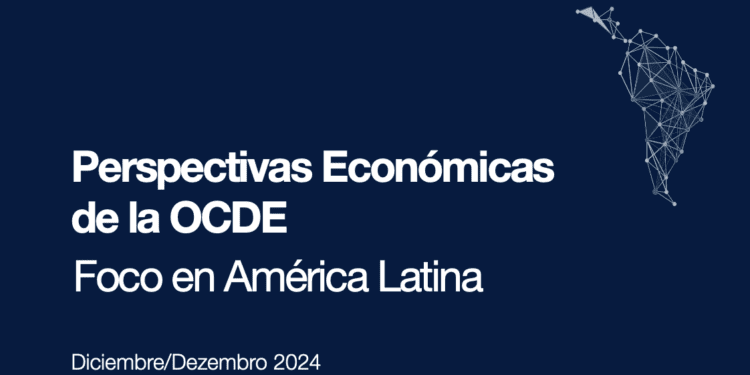 Perspectivas Económicas de la OCDE

Foco en América Latina

Diciembre/Dezembro 2024